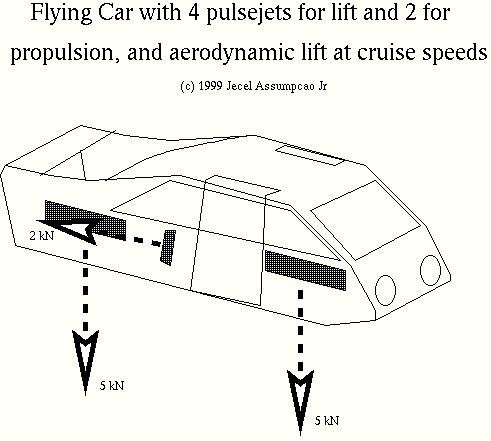 Flying Car with 4 pulsejets for lift and 2 for propulsion, and aerodynamic lift at cruise speeds

(c) 1999 Jecel Assumpcao Jr

2 kN

5 kN

5 kN